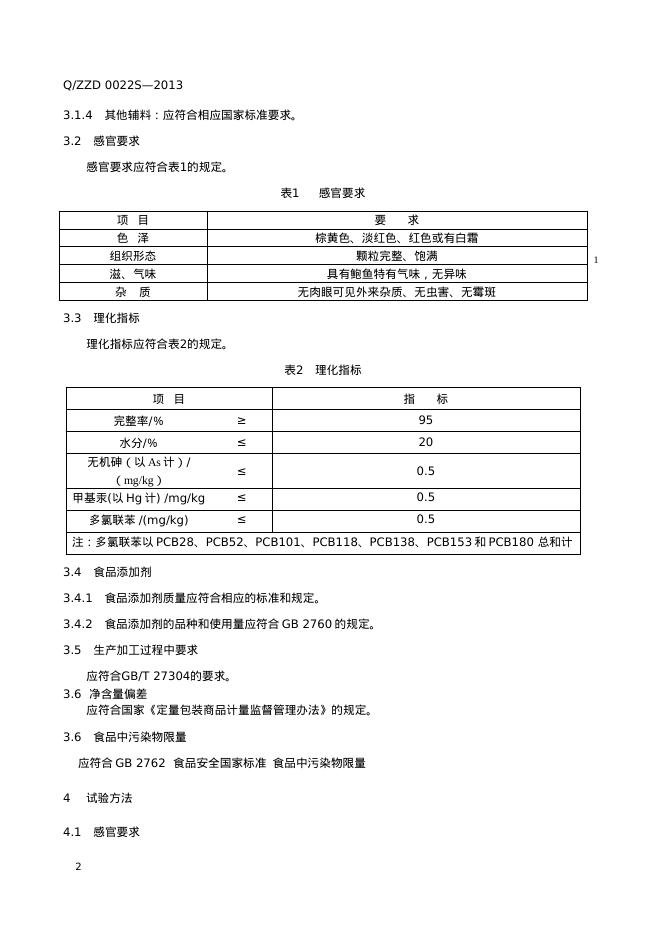 Q/ZZD 0022S—2013

3.1.4 其他辅料：应符合相应国家标准要求。

3.2 感官要求

感官要求应符合表1的规定。

表1 感官要求

| 项 目 | 要 求 |
|---|---|
| 色 泽 | 棕黄色、淡红色、红色或有白霜 |
| 组织形态 | 颗粒完整、饱满 |
| 滋、气味 | 具有鲍鱼特有气味，无异味 |
| 杂 质 | 无肉眼可见外来杂质、无虫害、无霉斑 |

1

3.3 理化指标

理化指标应符合表2的规定。

表2 理化指标

| 项 目 | | 指 标 |
|---|---|---|
| 完整率/% | ≥ | 95 |
| 水分/% | ≤ | 20 |
| 无机砷（以As计）/（mg/kg） | ≤ | 0.5 |
| 甲基汞(以Hg计) /mg/kg | ≤ | 0.5 |
| 多氯联苯 /(mg/kg) | ≤ | 0.5 |
| 注：多氯联苯以PCB28、PCB52、PCB101、PCB118、PCB138、PCB153和PCB180总和计 | | |

3.4 食品添加剂

3.4.1 食品添加剂质量应符合相应的标准和规定。

3.4.2 食品添加剂的品种和使用量应符合GB 2760的规定。

3.5 生产加工过程中要求

应符合GB/T 27304的要求。

3.6 净含量偏差
应符合国家《定量包装商品计量监督管理办法》的规定。

3.6 食品中污染物限量

应符合GB 2762 食品安全国家标准 食品中污染物限量

4 试验方法

4.1 感官要求

2